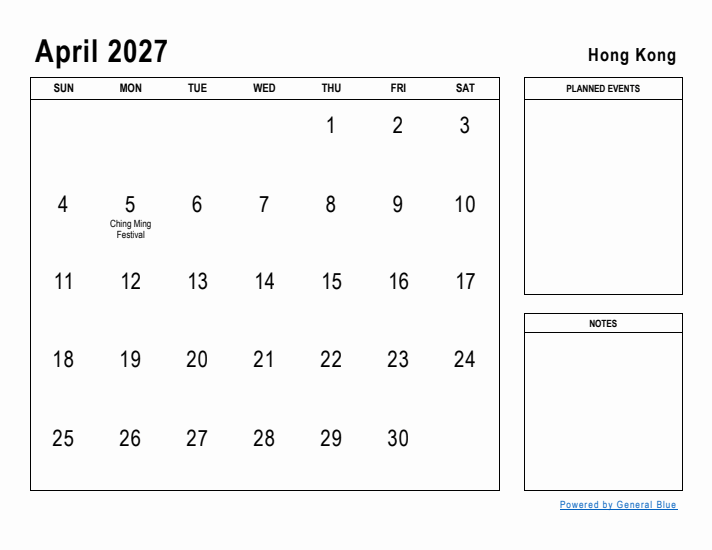 April 2027

Hong Kong

| SUN | MON | TUE | WED | THU | FRI | SAT |
|---|---|---|---|---|---|---|
| | | | | 1 | 2 | 3 |
| 4 | 5 Ching Ming Festival | 6 | 7 | 8 | 9 | 10 |
| 11 | 12 | 13 | 14 | 15 | 16 | 17 |
| 18 | 19 | 20 | 21 | 22 | 23 | 24 |
| 25 | 26 | 27 | 28 | 29 | 30 | |

PLANNED EVENTS

NOTES

Powered by General Blue